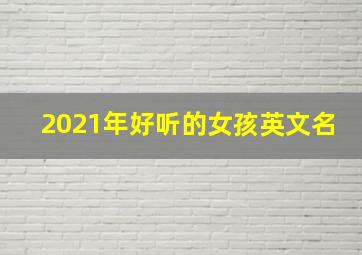 2021年好听的女孩英文名